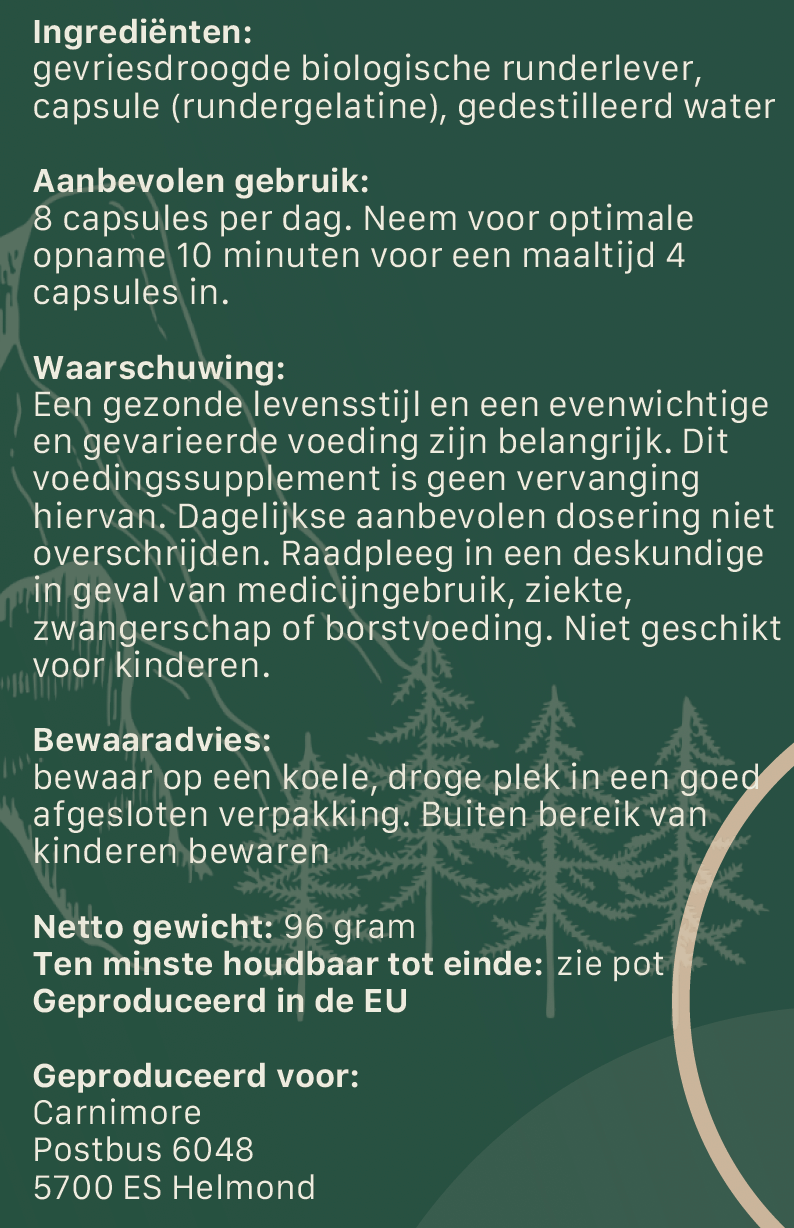 **Ingrediënten:**
gevriesdroogde biologische runderlever, capsule (rundergelatine), gedestilleerd water

**Aanbevolen gebruik:**
8 capsules per dag. Neem voor optimale opname 10 minuten voor een maaltijd 4 capsules in.

**Waarschuwing:**
Een gezonde levensstijl en een evenwichtige en gevarieerde voeding zijn belangrijk. Dit voedingssupplement is geen vervanging hiervan. Dagelijkse aanbevolen dosering niet overschrijden. Raadpleeg in een deskundige in geval van medicijngebruik, ziekte, zwangerschap of borstvoeding. Niet geschikt voor kinderen.

**Bewaaradvies:**
bewaar op een koele, droge plek in een goed afgesloten verpakking. Buiten bereik van kinderen bewaren

**Netto gewicht:** 96 gram
**Ten minste houdbaar tot einde:** zie pot
**Geproduceerd in de EU**

**Geproduceerd voor:**
Carnimore
Postbus 6048
5700 ES Helmond